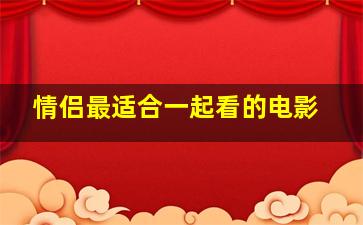 情侣最适合一起看的电影